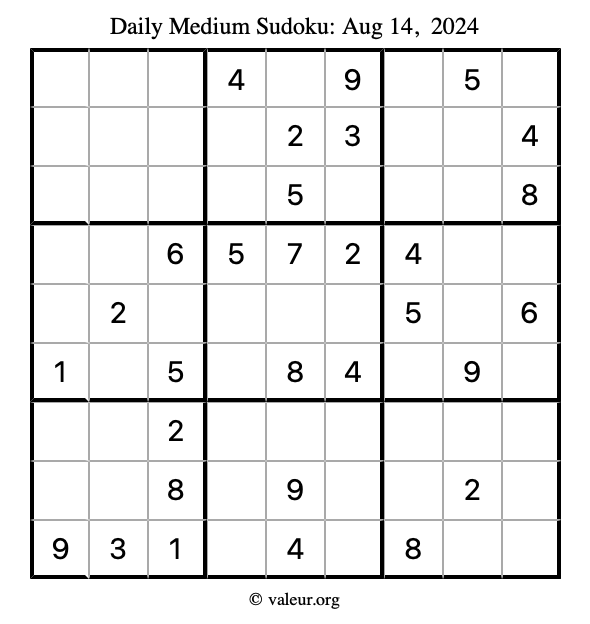 Daily Medium Sudoku: Aug 14, 2024

|   |   |   |   |   |   |   |   |   |
|---|---|---|---|---|---|---|---|---|
|   |   |   | 4 |   | 9 |   | 5 |   |
|   |   |   |   | 2 | 3 |   |   | 4 |
|   |   |   |   | 5 |   |   |   | 8 |
|   |   | 6 | 5 | 7 | 2 | 4 |   |   |
|   | 2 |   |   |   |   | 5 |   | 6 |
| 1 |   | 5 |   | 8 | 4 |   | 9 |   |
|   |   | 2 |   |   |   |   |   |   |
|   |   | 8 |   | 9 |   |   | 2 |   |
| 9 | 3 | 1 |   | 4 |   | 8 |   |   |

© valeur.org